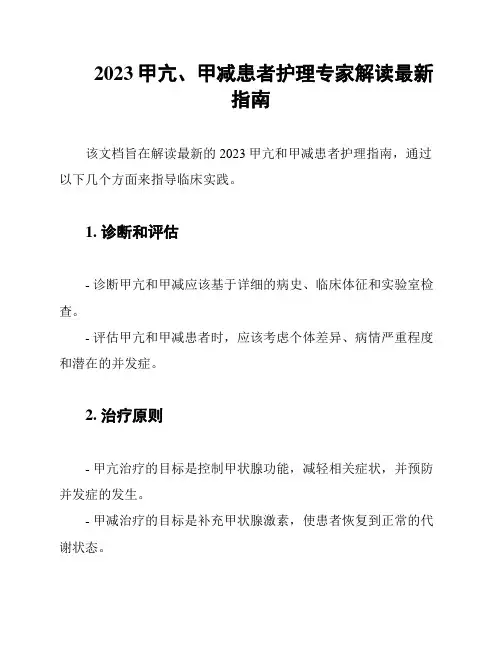 2023 甲亢、甲减患者护理专家解读最新指南

该文档旨在解读最新的 2023 甲亢和甲减患者护理指南，通过以下几个方面来指导临床实践。

1. 诊断和评估

- 诊断甲亢和甲减应该基于详细的病史、临床体征和实验室检查。

- 评估甲亢和甲减患者时，应该考虑个体差异、病情严重程度和潜在的并发症。

2. 治疗原则

- 甲亢治疗的目标是控制甲状腺功能，减轻相关症状，并预防并发症的发生。

- 甲减治疗的目标是补充甲状腺激素，使患者恢复到正常的代谢状态。